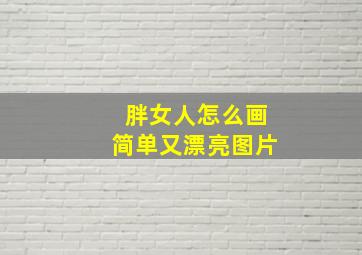 胖女人怎么画
简单又漂亮图片